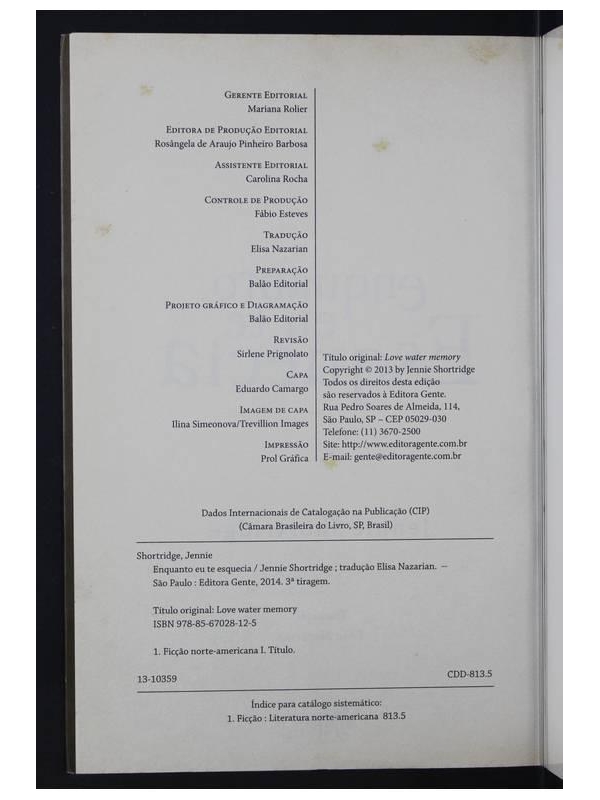 Gerente Editorial
Mariana Rolier

Editora de Produção Editorial
Rosângela de Araujo Pinheiro Barbosa

Assistente Editorial
Carolina Rocha

Controle de Produção
Fábio Esteves

Tradução
Elisa Nazarian

Preparação
Balão Editorial

Projeto gráfico e Diagramação
Balão Editorial

Revisão
Sirlene Prignolato

Capa
Eduardo Camargo

Imagem de capa
Ilina Simeonova/Trevillion Images

Impressão
Prol Gráfica

Título original: Love water memory
Copyright © 2013 by Jennie Shortridge
Todos os direitos desta edição
são reservados à Editora Gente.
Rua Pedro Soares de Almeida, 114,
São Paulo, SP – CEP 05029-030
Telefone: (11) 3670-2500
Site: http://www.editoragente.com.br
E-mail: gente@editoragente.com.br

Dados Internacionais de Catalogação na Publicação (CIP)
(Câmara Brasileira do Livro, SP, Brasil)

Shortridge, Jennie
Enquanto eu te esquecia / Jennie Shortridge ; tradução Elisa Nazarian. — São Paulo : Editora Gente, 2014. 3ª tiragem.

Título original: Love water memory
ISBN 978-85-67028-12-5

1. Ficção norte-americana I. Título.

13-10359 CDD-813.5

Índice para catálogo sistemático:
1. Ficção : Literatura norte-americana 813.5